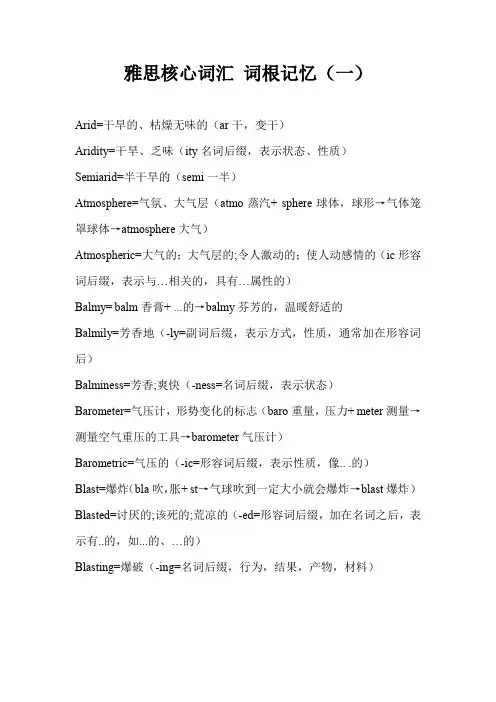 雅思核心词汇 词根记忆（一）

Arid=干旱的、枯燥无味的（ar 干，变干）

Aridity=干旱、乏味（ity 名词后缀，表示状态、性质）

Semiarid=半干旱的（semi 一半）

Atmosphere=气氛、大气层（atmo 蒸汽+ sphere 球体，球形→气体笼罩球体→atmosphere 大气）

Atmospheric=大气的；大气层的;令人激动的；使人动感情的（ic 形容词后缀，表示与…相关的，具有…属性的）

Balmy= balm 香膏+ ...的→balmy 芬芳的，温暖舒适的

Balmily=芳香地（-ly=副词后缀，表示方式，性质，通常加在形容词后）

Balminess=芳香;爽快（-ness=名词后缀，表示状态）

Barometer=气压计，形势变化的标志（baro 重量，压力+ meter 测量→测量空气重压的工具→barometer 气压计）

Barometric=气压的（-ic=形容词后缀，表示性质，像...的）

Blast=爆炸(bla 吹，胀+ st→气球吹到一定大小就会爆炸→blast 爆炸)

Blasted=讨厌的;该死的;荒凉的（-ed=形容词后缀，加在名词之后，表示有..的，如...的、…的）

Blasting=爆破（-ing=名词后缀，行为，结果，产物，材料）